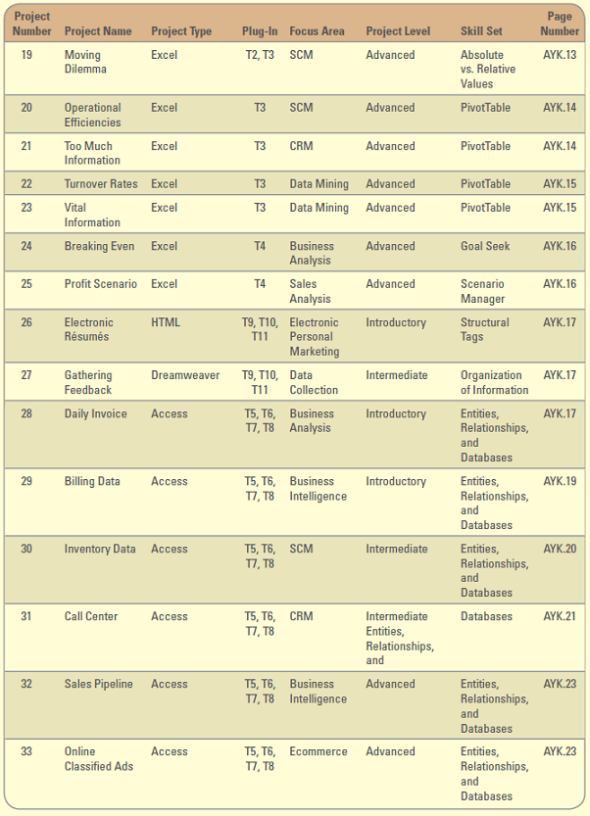 | Project Number | Project Name | Project Type | Plug-In | Focus Area | Project Level | Skill Set | Page Number |
|---|---|---|---|---|---|---|---|
| 19 | Moving Dilemma | Excel | T2, T3 | SCM | Advanced | Absolute vs. Relative Values | AYK.13 |
| 20 | Operational Efficiencies | Excel | T3 | SCM | Advanced | PivotTable | AYK.14 |
| 21 | Too Much Information | Excel | T3 | CRM | Advanced | PivotTable | AYK.14 |
| 22 | Turnover Rates | Excel | T3 | Data Mining | Advanced | PivotTable | AYK.15 |
| 23 | Vital Information | Excel | T3 | Data Mining | Advanced | PivotTable | AYK.15 |
| 24 | Breaking Even | Excel | T4 | Business Analysis | Advanced | Goal Seek | AYK.16 |
| 25 | Profit Scenario | Excel | T4 | Sales Analysis | Advanced | Scenario Manager | AYK.16 |
| 26 | Electronic Résumés | HTML | T9, T10, T11 | Electronic Personal Marketing | Introductory | Structural Tags | AYK.17 |
| 27 | Gathering Feedback | Dreamweaver | T9, T10, T11 | Data Collection | Intermediate | Organization of Information | AYK.17 |
| 28 | Daily Invoice | Access | T5, T6, T7, T8 | Business Analysis | Introductory | Entities, Relationships, and Databases | AYK.17 |
| 29 | Billing Data | Access | T5, T6, T7, T8 | Business Intelligence | Introductory | Entities, Relationships, and Databases | AYK.19 |
| 30 | Inventory Data | Access | T5, T6, T7, T8 | SCM | Intermediate | Entities, Relationships, and Databases | AYK.20 |
| 31 | Call Center | Access | T5, T6, T7, T8 | CRM | Intermediate Entities, Relationships, and | Databases | AYK.21 |
| 32 | Sales Pipeline | Access | T5, T6, T7, T8 | Business Intelligence | Advanced | Entities, Relationships, and Databases | AYK.23 |
| 33 | Online Classified Ads | Access | T5, T6, T7, T8 | Ecommerce | Advanced | Entities, Relationships, and Databases | AYK.23 |